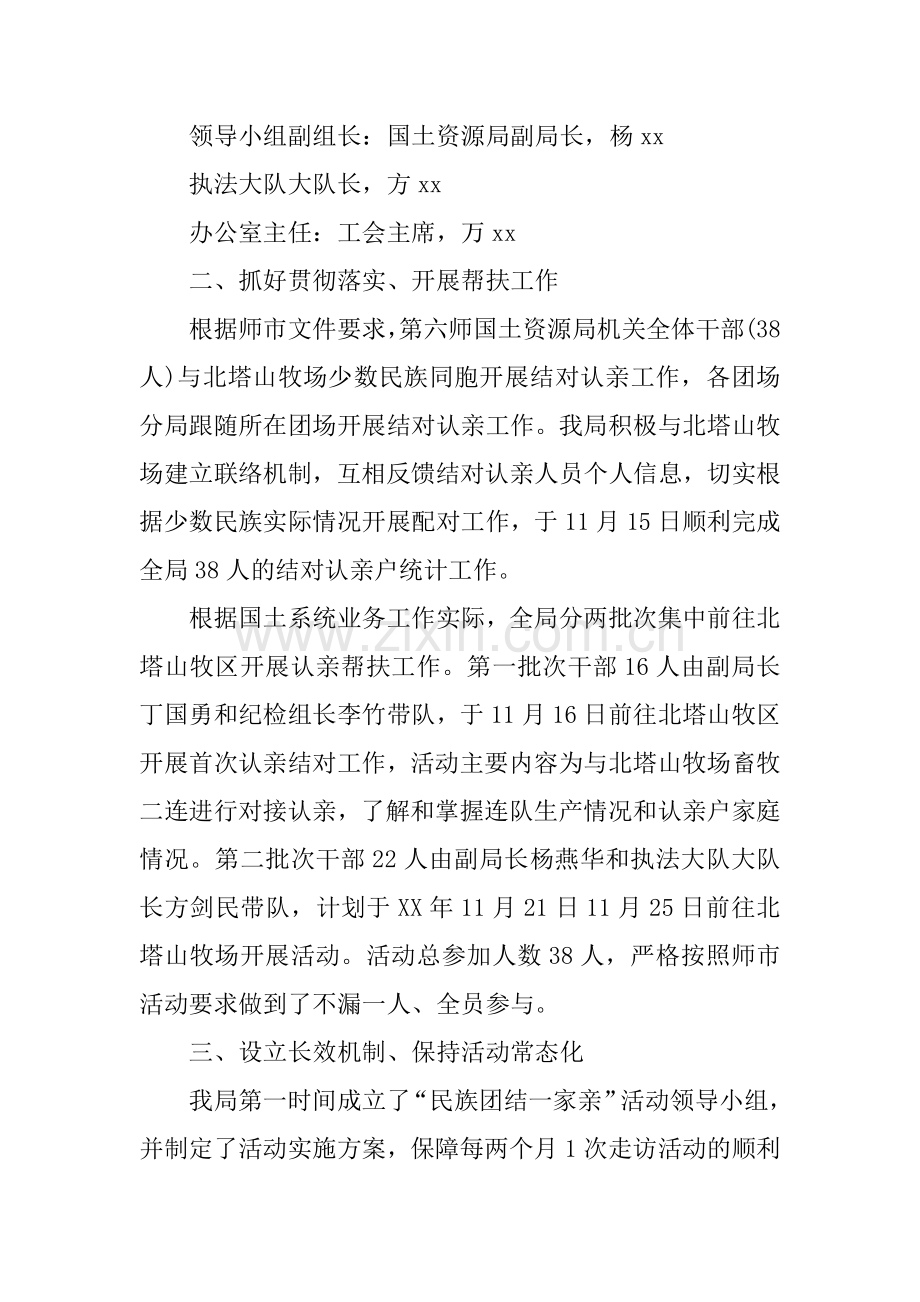 领导小组副组长：国土资源局副局长，杨xx

执法大队大队长，方xx

办公室主任：工会主席，万xx

二、抓好贯彻落实、开展帮扶工作

根据师市文件要求，第六师国土资源局机关全体干部(38人)与北塔山牧场少数民族同胞开展结对认亲工作，各团场分局跟随所在团场开展结对认亲工作。我局积极与北塔山牧场建立联络机制，互相反馈结对认亲人员个人信息，切实根据少数民族实际情况开展配对工作，于11月15日顺利完成全局38人的结对认亲户统计工作。

根据国土系统业务工作实际，全局分两批次集中前往北塔山牧区开展认亲帮扶工作。第一批次干部16人由副局长丁国勇和纪检组长李竹带队，于11月16日前往北塔山牧区开展首次认亲结对工作，活动主要内容为与北塔山牧场畜牧二连进行对接认亲，了解和掌握连队生产情况和认亲户家庭情况。第二批次干部22人由副局长杨燕华和执法大队大队长方剑民带队，计划于XX年11月21日11月25日前往北塔山牧场开展活动。活动总参加人数38人，严格按照师市活动要求做到了不漏一人、全员参与。

三、设立长效机制、保持活动常态化

我局第一时间成立了“民族团结一家亲”活动领导小组，并制定了活动实施方案，保障每两个月1次走访活动的顺利

www.zixin.com.cn